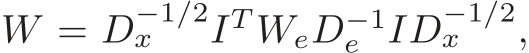 $W = D_x^{-1/2} I^T W_e D_e^{-1} I D_x^{-1/2},$